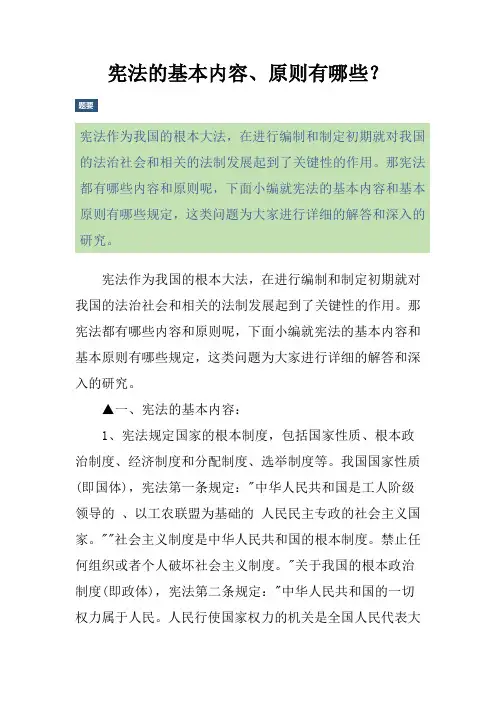 宪法的基本内容、原则有哪些?

题要

宪法作为我国的根本大法，在进行编制和制定初期就对我国的法治社会和相关的法制发展起到了关键性的作用。那宪法都有哪些内容和原则呢，下面小编就宪法的基本内容和基本原则有哪些规定，这类问题为大家进行详细的解答和深入的研究。

宪法作为我国的根本大法，在进行编制和制定初期就对我国的法治社会和相关的法制发展起到了关键性的作用。那宪法都有哪些内容和原则呢，下面小编就宪法的基本内容和基本原则有哪些规定，这类问题为大家进行详细的解答和深入的研究。

▲一、宪法的基本内容：

1、宪法规定国家的根本制度，包括国家性质、根本政治制度、经济制度和分配制度、选举制度等。我国国家性质(即国体)，宪法第一条规定："中华人民共和国是工人阶级领导的 、以工农联盟为基础的 人民民主专政的社会主义国家。""社会主义制度是中华人民共和国的根本制度。禁止任何组织或者个人破坏社会主义制度。"关于我国的根本政治制度(即政体)，宪法第二条规定："中华人民共和国的一切权力属于人民。人民行使国家权力的机关是全国人民代表大